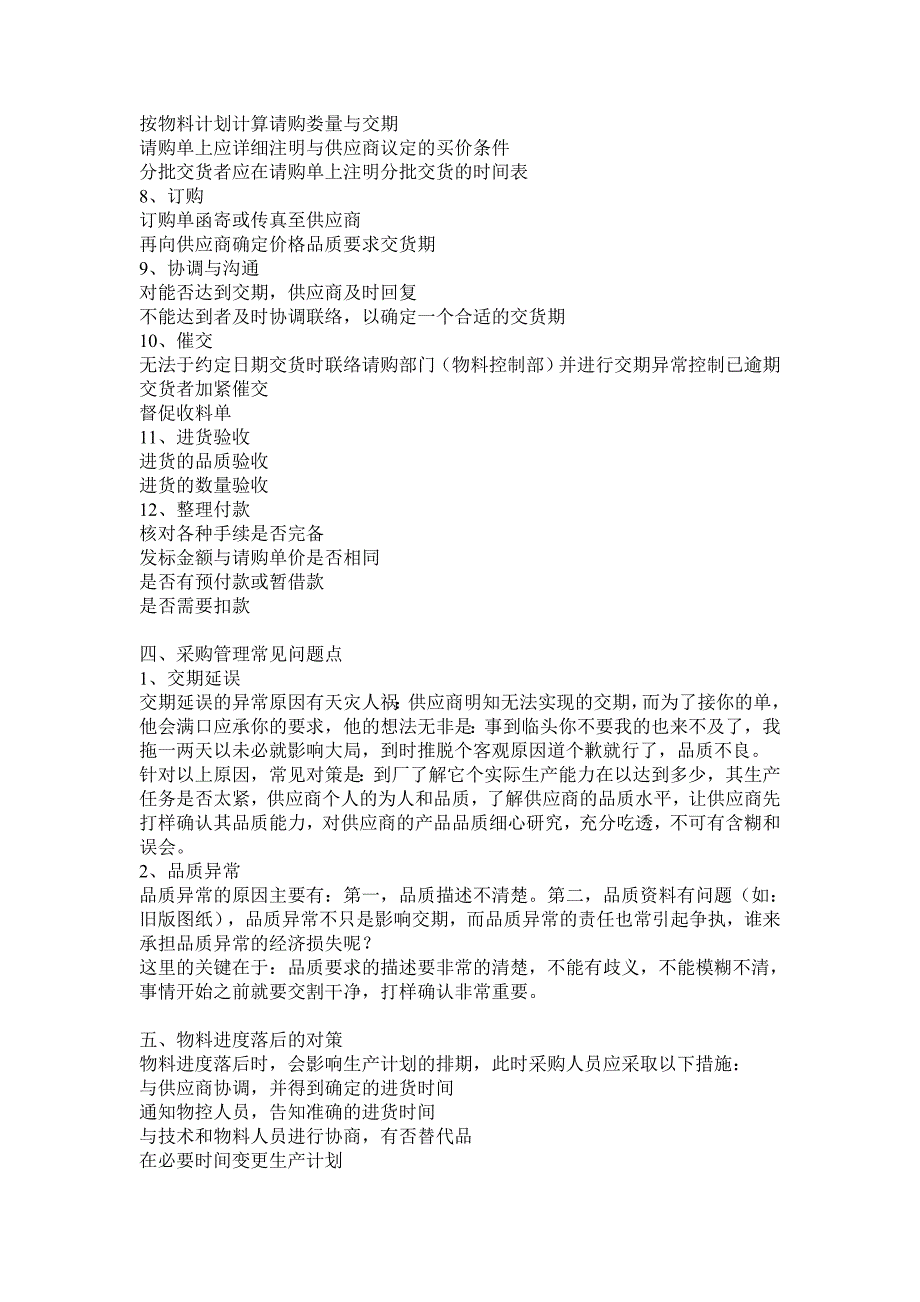 按物料计划计算请购娄量与交期
请购单上应详细注明与供应商议定的买价条件
分批交货者应在请购单上注明分批交货的时间表
8、订购
订购单函寄或传真至供应商
再向供应商确定价格品质要求交货期
9、协调与沟通
对能否达到交期，供应商及时回复
不能达到者及时协调联络，以确定一个合适的交货期
10、催交
无法于约定日期交货时联络请购部门（物料控制部）并进行交期异常控制已逾期交货者加紧催交
督促收料单
11、进货验收
进货的品质验收
进货的数量验收
12、整理付款
核对各种手续是否完备
发标金额与请购单价是否相同
是否有预付款或暂借款
是否需要扣款

四、采购管理常见问题点
1、交期延误
交期延误的异常原因有天灾人祸;供应商明知无法实现的交期，而为了接你的单，他会满口应承你的要求，他的想法无非是:事到临头你不要我的也来不及了，我拖一两天以未必就影响大局，到时推脱个客观原因道个歉就行了，品质不良。
针对以上原因，常见对策是:到厂了解它个实际生产能力在以达到多少，其生产任务是否太紧，供应商个人的为人和品质，了解供应商的品质水平，让供应商先打样确认其品质能力，对供应商的产品品质细心研究，充分吃透，不可有含糊和误会。
2、品质异常
品质异常的原因主要有：第一，品质描述不清楚。第二，品质资料有问题（如：旧版图纸），品质异常不只是影响交期，而品质异常的责任也常引起争执，谁来承担品质异常的经济损失呢？
这里的关键在于：品质要求的描述要非常的清楚，不能有歧义，不能模糊不清，事情开始之前就要交割干净，打样确认非常重要。

五、物料进度落后的对策
物料进度落后时，会影响生产计划的排期，此时采购人员应采取以下措施：
与供应商协调，并得到确定的进货时间
通知物控人员，告知准确的进货时间
与技术和物料人员进行协商，有否替代品
在必要时间变更生产计划